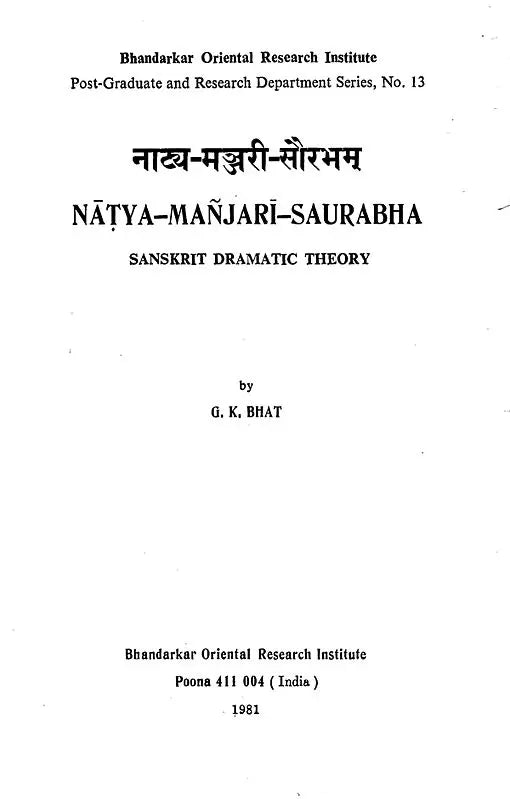 Bhandarkar Oriental Research Institute
Post-Graduate and Research Department Series, No. 13

नाट्य-मञ्जरी-सौरभम्

NĀṬYA–MAÑJARĪ–SAURABHA

SANSKRIT DRAMATIC THEORY

by

G. K. BHAT

Bhandarkar Oriental Research Institute
Poona 411 004 ( India )
1981